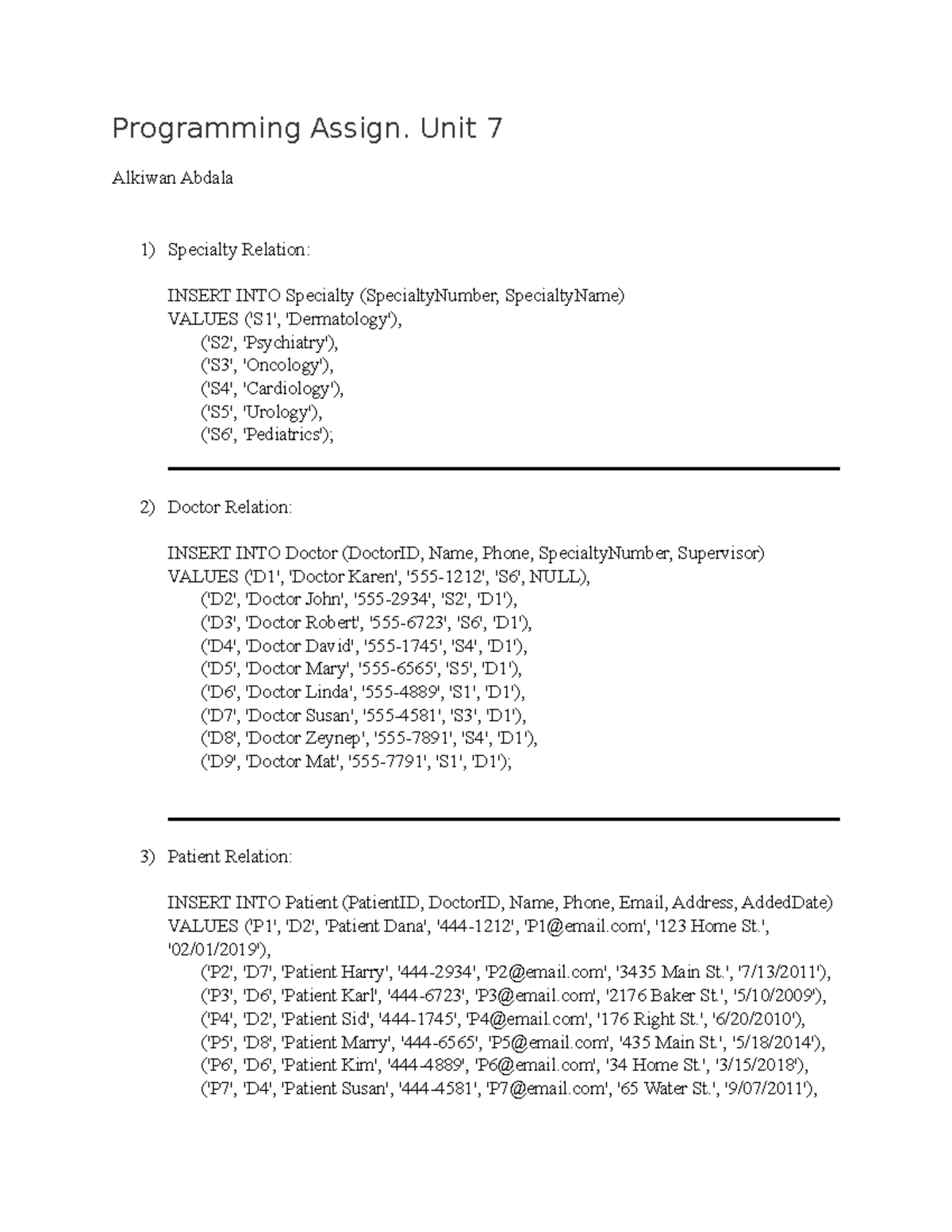 Programming Assign. Unit 7

Alkiwan Abdala

1) Specialty Relation:

INSERT INTO Specialty (SpecialtyNumber, SpecialtyName)
VALUES ('S1', 'Dermatology'),
('S2', 'Psychiatry'),
('S3', 'Oncology'),
('S4', 'Cardiology'),
('S5', 'Urology'),
('S6', 'Pediatrics');

2) Doctor Relation:

INSERT INTO Doctor (DoctorID, Name, Phone, SpecialtyNumber, Supervisor)
VALUES ('D1', 'Doctor Karen', '555-1212', 'S6', NULL),
('D2', 'Doctor John', '555-2934', 'S2', 'D1'),
('D3', 'Doctor Robert', '555-6723', 'S6', 'D1'),
('D4', 'Doctor David', '555-1745', 'S4', 'D1'),
('D5', 'Doctor Mary', '555-6565', 'S5', 'D1'),
('D6', 'Doctor Linda', '555-4889', 'S1', 'D1'),
('D7', 'Doctor Susan', '555-4581', 'S3', 'D1'),
('D8', 'Doctor Zeynep', '555-7891', 'S4', 'D1'),
('D9', 'Doctor Mat', '555-7791', 'S1', 'D1');

3) Patient Relation:

INSERT INTO Patient (PatientID, DoctorID, Name, Phone, Email, Address, AddedDate)
VALUES ('P1', 'D2', 'Patient Dana', '444-1212', 'P1@email.com', '123 Home St.', '02/01/2019'),
('P2', 'D7', 'Patient Harry', '444-2934', 'P2@email.com', '3435 Main St.', '7/13/2011'),
('P3', 'D6', 'Patient Karl', '444-6723', 'P3@email.com', '2176 Baker St.', '5/10/2009'),
('P4', 'D2', 'Patient Sid', '444-1745', 'P4@email.com', '176 Right St.', '6/20/2010'),
('P5', 'D8', 'Patient Marry', '444-6565', 'P5@email.com', '435 Main St.', '5/18/2014'),
('P6', 'D6', 'Patient Kim', '444-4889', 'P6@email.com', '34 Home St.', '3/15/2018'),
('P7', 'D4', 'Patient Susan', '444-4581', 'P7@email.com', '65 Water St.', '9/07/2011'),